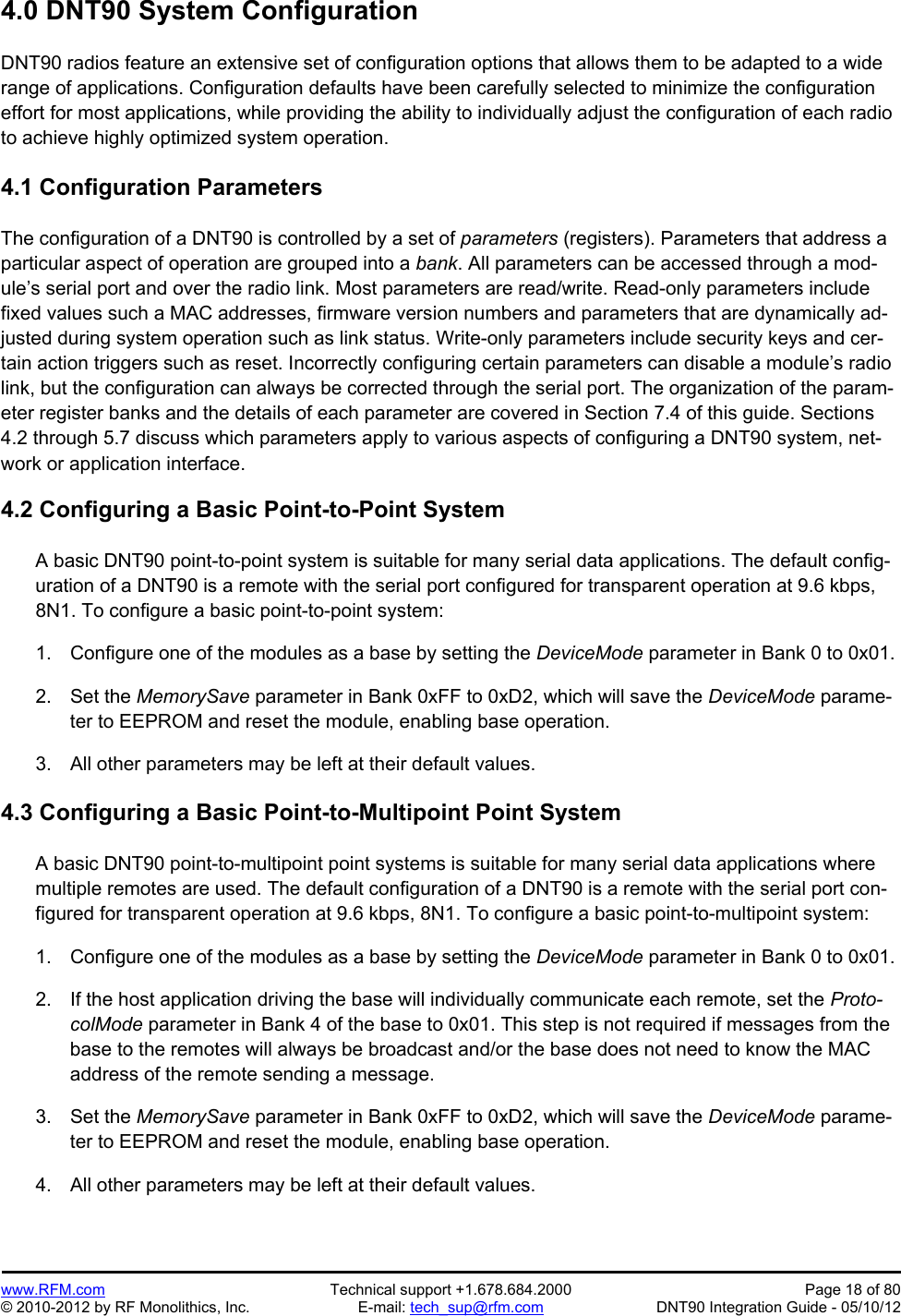 4.0 DNT90 System Configuration

DNT90 radios feature an extensive set of configuration options that allows them to be adapted to a wide range of applications. Configuration defaults have been carefully selected to minimize the configuration effort for most applications, while providing the ability to individually adjust the configuration of each radio to achieve highly optimized system operation.

4.1 Configuration Parameters

The configuration of a DNT90 is controlled by a set of parameters (registers). Parameters that address a particular aspect of operation are grouped into a bank. All parameters can be accessed through a module's serial port and over the radio link. Most parameters are read/write. Read-only parameters include fixed values such a MAC addresses, firmware version numbers and parameters that are dynamically adjusted during system operation such as link status. Write-only parameters include security keys and certain action triggers such as reset. Incorrectly configuring certain parameters can disable a module's radio link, but the configuration can always be corrected through the serial port. The organization of the parameter register banks and the details of each parameter are covered in Section 7.4 of this guide. Sections 4.2 through 5.7 discuss which parameters apply to various aspects of configuring a DNT90 system, network or application interface.

4.2 Configuring a Basic Point-to-Point System

A basic DNT90 point-to-point system is suitable for many serial data applications. The default configuration of a DNT90 is a remote with the serial port configured for transparent operation at 9.6 kbps, 8N1. To configure a basic point-to-point system:

1. Configure one of the modules as a base by setting the DeviceMode parameter in Bank 0 to 0x01.

2. Set the MemorySave parameter in Bank 0xFF to 0xD2, which will save the DeviceMode parameter to EEPROM and reset the module, enabling base operation.

3. All other parameters may be left at their default values.

4.3 Configuring a Basic Point-to-Multipoint Point System

A basic DNT90 point-to-multipoint point systems is suitable for many serial data applications where multiple remotes are used. The default configuration of a DNT90 is a remote with the serial port configured for transparent operation at 9.6 kbps, 8N1. To configure a basic point-to-multipoint system:

1. Configure one of the modules as a base by setting the DeviceMode parameter in Bank 0 to 0x01.

2. If the host application driving the base will individually communicate each remote, set the ProtocolMode parameter in Bank 4 of the base to 0x01. This step is not required if messages from the base to the remotes will always be broadcast and/or the base does not need to know the MAC address of the remote sending a message.

3. Set the MemorySave parameter in Bank 0xFF to 0xD2, which will save the DeviceMode parameter to EEPROM and reset the module, enabling base operation.

4. All other parameters may be left at their default values.

www.RFM.com
© 2010-2012 by RF Monolithics, Inc.
Technical support +1.678.684.2000
E-mail: tech_sup@rfm.com
Page 18 of 80
DNT90 Integration Guide - 05/10/12